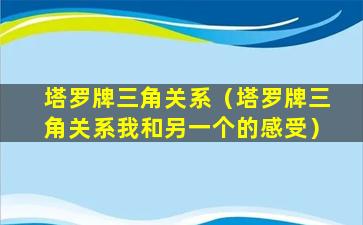 塔罗牌三角关系（塔罗牌三角关系我和另一个的感受）